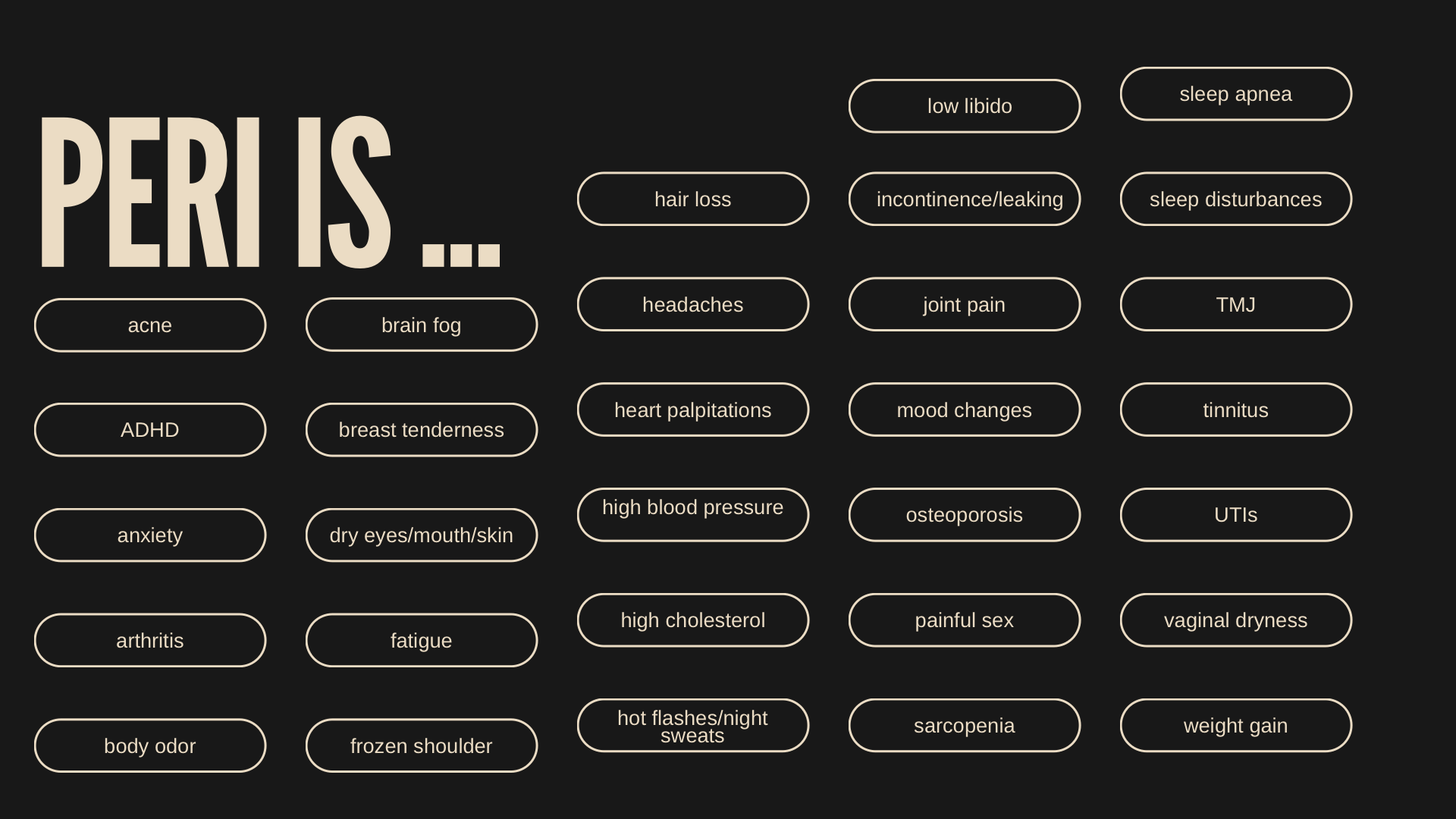 PERI IS ...

acne

ADHD

anxiety

arthritis

body odor

brain fog

breast tenderness

dry eyes/mouth/skin

fatigue

frozen shoulder

hair loss

headaches

heart palpitations

high blood pressure

high cholesterol

hot flashes/night sweats

low libido

incontinence/leaking

joint pain

mood changes

osteoporosis

painful sex

sarcopenia

sleep apnea

sleep disturbances

TMJ

tinnitus

UTIs

vaginal dryness

weight gain